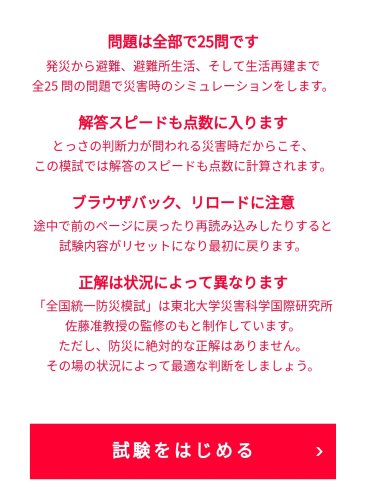 問題は全部で25問です

発災から避難、避難所生活、そして生活再建まで
全25 問の問題で災害時のシミュレーションをします。

解答スピードも点数に入ります

とっさの判断力が問われる災害時だからこそ、
この模試では解答のスピードも点数に計算されます。

ブラウザバック、リロードに注意

途中で前のページに戻ったり再読み込みしたりすると
試験内容がリセットになり最初に戻ります。

正解は状況によって異なります

「全国統一防災模試」は東北大学災害科学国際研究所
佐藤准教授の監修のもと制作しています。
ただし、防災に絶対的な正解はありません。
その場の状況によって最適な判断をしましょう。

試験をはじめる ›